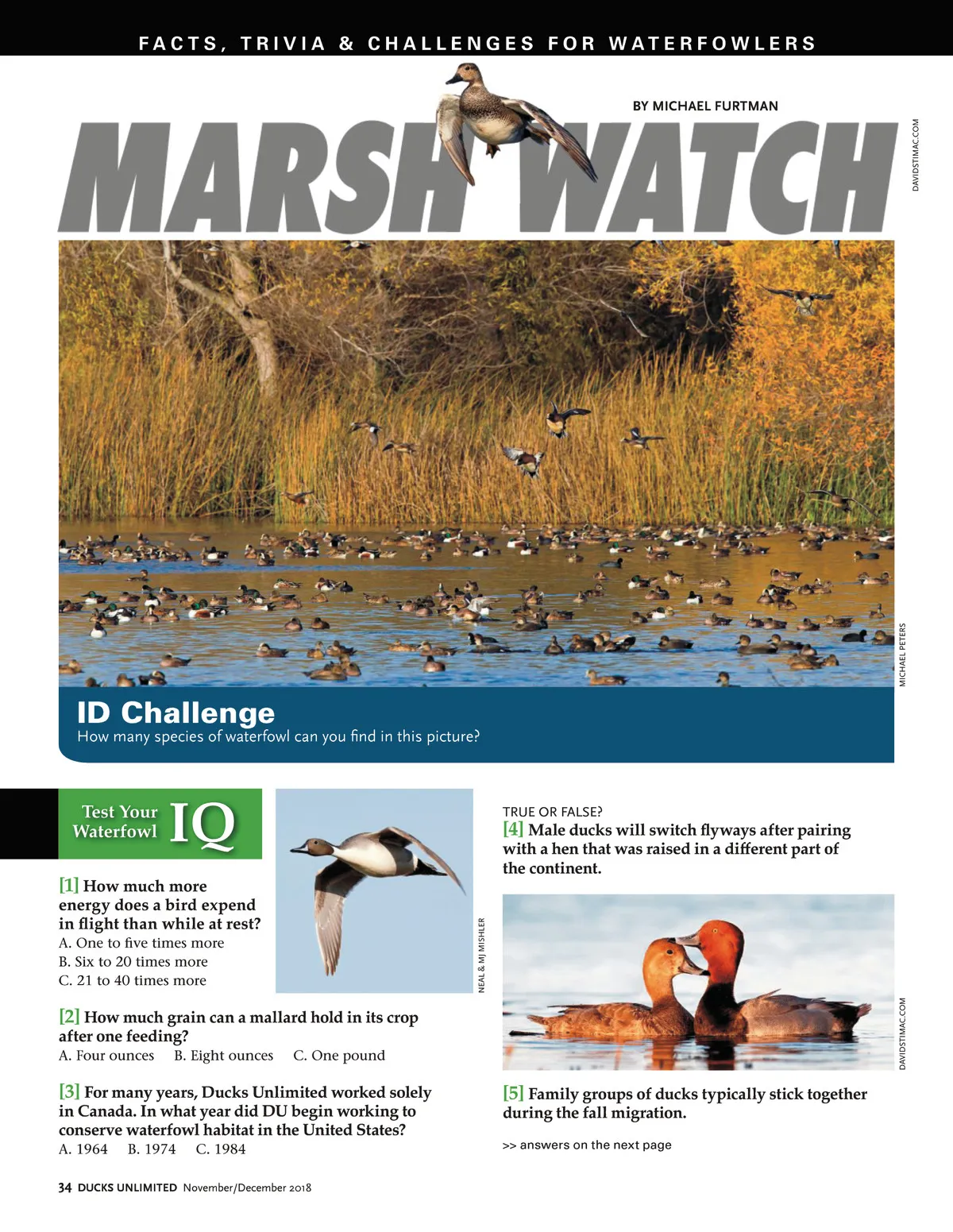 FACTS, TRIVIA & CHALLENGES FOR WATERFOWLERS

BY MICHAEL FURTMAN

MARSH WATCH

DAVIDSTIMAC.COM

MICHAEL PETERS

ID Challenge
How many species of waterfowl can you find in this picture?

Test Your Waterfowl IQ

[1] How much more energy does a bird expend in flight than while at rest?
A. One to five times more
B. Six to 20 times more
C. 21 to 40 times more

NEAL & MJ MISHLER

[2] How much grain can a mallard hold in its crop after one feeding?
A. Four ounces B. Eight ounces C. One pound

[3] For many years, Ducks Unlimited worked solely in Canada. In what year did DU begin working to conserve waterfowl habitat in the United States?
A. 1964 B. 1974 C. 1984

TRUE OR FALSE?
[4] Male ducks will switch flyways after pairing with a hen that was raised in a different part of the continent.

DAVIDSTIMAC.COM

[5] Family groups of ducks typically stick together during the fall migration.

>> answers on the next page

34 DUCKS UNLIMITED November/December 2018